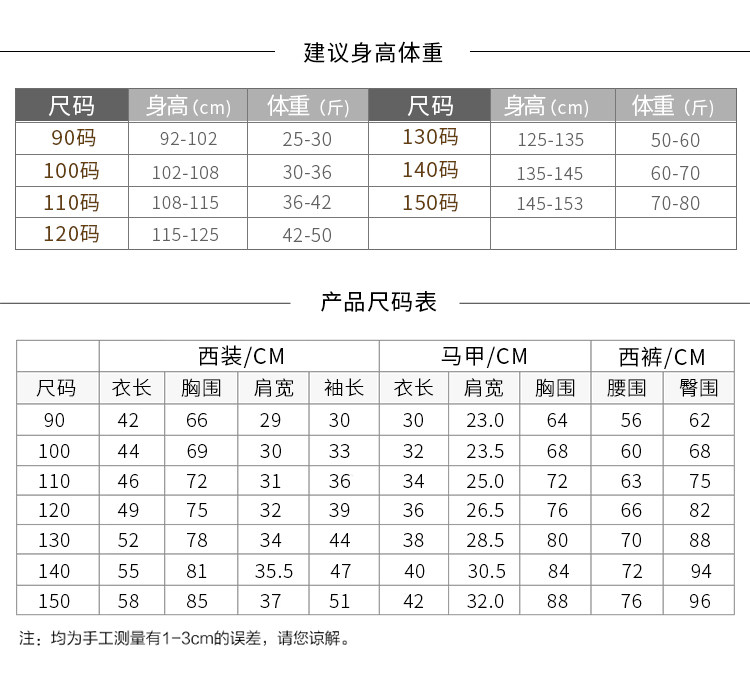 建议身高体重

| 尺码 | 身高(cm) | 体重(斤) | 尺码 | 身高(cm) | 体重(斤) |
|---|---|---|---|---|---|
| 90码 | 92-102 | 25-30 | 130码 | 125-135 | 50-60 |
| 100码 | 102-108 | 30-36 | 140码 | 135-145 | 60-70 |
| 110码 | 108-115 | 36-42 | 150码 | 145-153 | 70-80 |
| 120码 | 115-125 | 42-50 | | | |

产品尺码表

| | 西装/CM | | | | 马甲/CM | | | 西裤/CM | |
|---|---|---|---|---|---|---|---|---|---|
| 尺码 | 衣长 | 胸围 | 肩宽 | 袖长 | 衣长 | 肩宽 | 胸围 | 腰围 | 臀围 |
| 90 | 42 | 66 | 29 | 30 | 30 | 23.0 | 64 | 56 | 62 |
| 100 | 44 | 69 | 30 | 33 | 32 | 23.5 | 68 | 60 | 68 |
| 110 | 46 | 72 | 31 | 36 | 34 | 25.0 | 72 | 63 | 75 |
| 120 | 49 | 75 | 32 | 39 | 36 | 26.5 | 76 | 66 | 82 |
| 130 | 52 | 78 | 34 | 44 | 38 | 28.5 | 80 | 70 | 88 |
| 140 | 55 | 81 | 35.5 | 47 | 40 | 30.5 | 84 | 72 | 94 |
| 150 | 58 | 85 | 37 | 51 | 42 | 32.0 | 88 | 76 | 96 |

注：均为手工测量有1-3cm的误差，请您谅解。